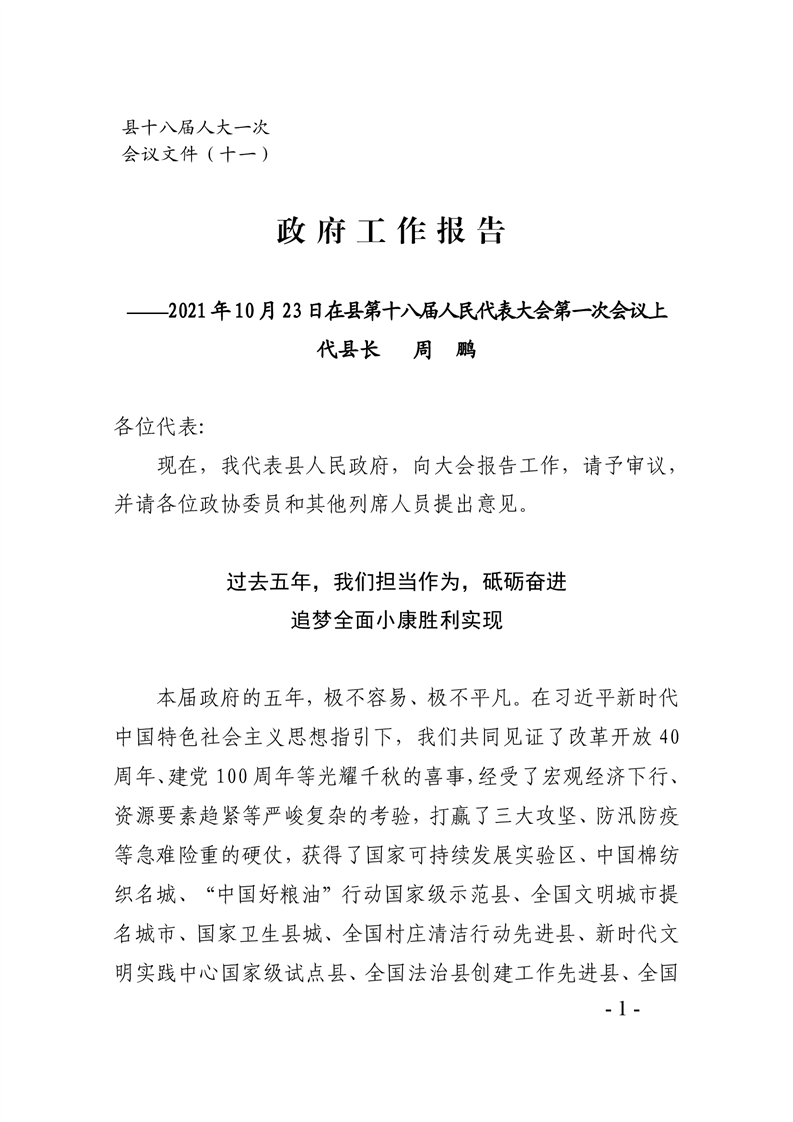 县十八届人大一次
会议文件（十一）

政府工作报告

——2021年10月23日在县第十八届人民代表大会第一次会议上

代县长　周　鹏

各位代表:

现在，我代表县人民政府，向大会报告工作，请予审议，并请各位政协委员和其他列席人员提出意见。

过去五年，我们担当作为，砥砺奋进
追梦全面小康胜利实现

本届政府的五年，极不容易、极不平凡。在习近平新时代中国特色社会主义思想指引下，我们共同见证了改革开放40周年、建党100周年等光耀千秋的喜事，经受了宏观经济下行、资源要素趋紧等严峻复杂的考验，打赢了三大攻坚、防汛防疫等急难险重的硬仗，获得了国家可持续发展实验区、中国棉纺织名城、“中国好粮油”行动国家级示范县、全国文明城市提名城市、国家卫生县城、全国村庄清洁行动先进县、新时代文明实践中心国家级试点县、全国法治县创建工作先进县、全国

- 1 -